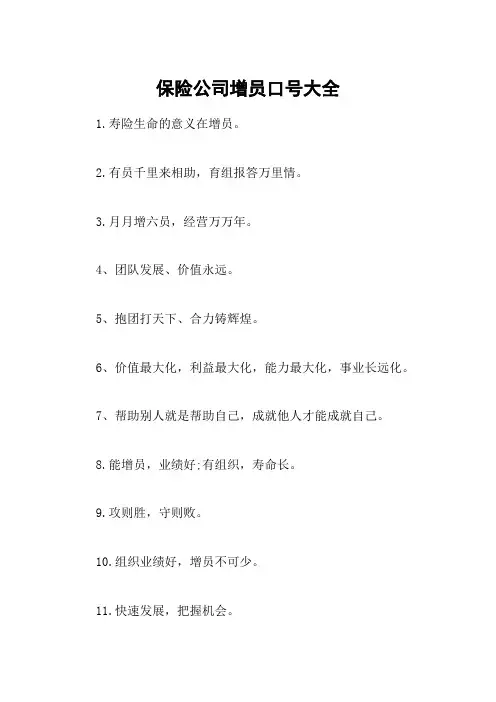 保险公司增员口号大全

1.寿险生命的意义在增员。

2.有员千里来相助，育组报答万里情。

3.月月增六员，经营万万年。

4、团队发展、价值永远。

5、抱团打天下、合力铸辉煌。

6、价值最大化，利益最大化，能力最大化，事业长远化。

7、帮助别人就是帮助自己，成就他人才能成就自己。

8.能增员，业绩好;有组织，寿命长。

9.攻则胜，守则败。

10.组织业绩好，增员不可少。

11.快速发展，把握机会。